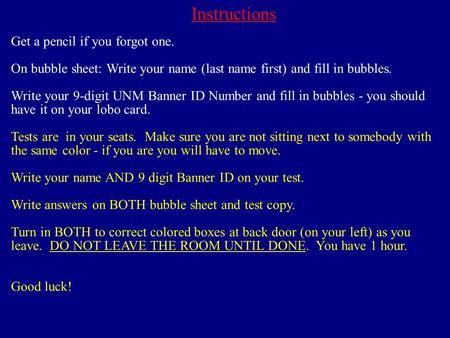 Instructions

Get a pencil if you forgot one.

On bubble sheet: Write your name (last name first) and fill in bubbles.

Write your 9-digit UNM Banner ID Number and fill in bubbles - you should have it on your lobo card.

Tests are in your seats. Make sure you are not sitting next to somebody with the same color - if you are you will have to move.

Write your name AND 9 digit Banner ID on your test.

Write answers on BOTH bubble sheet and test copy.

Turn in BOTH to correct colored boxes at back door (on your left) as you leave. DO NOT LEAVE THE ROOM UNTIL DONE. You have 1 hour.

Good luck!